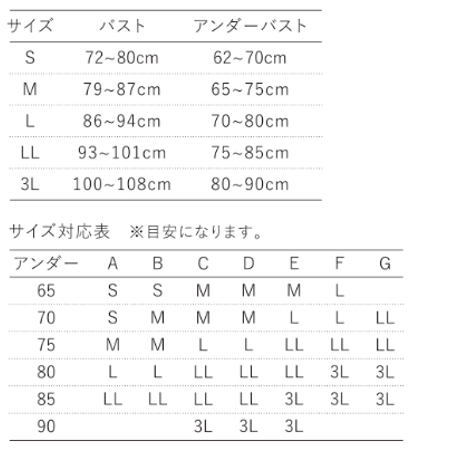 | サイズ | バスト | アンダーバスト |
|---|---|---|
| S | 72~80cm | 62~70cm |
| M | 79~87cm | 65~75cm |
| L | 86~94cm | 70~80cm |
| LL | 93~101cm | 75~85cm |
| 3L | 100~108cm | 80~90cm |

サイズ対応表　※目安になります。

| アンダー | A | B | C | D | E | F | G |
|---|---|---|---|---|---|---|---|
| 65 | S | S | M | M | M | L | |
| 70 | S | M | M | M | L | L | LL |
| 75 | M | M | L | L | LL | LL | LL |
| 80 | L | L | LL | LL | LL | 3L | 3L |
| 85 | LL | LL | LL | LL | 3L | 3L | 3L |
| 90 | | | 3L | 3L | 3L | | |